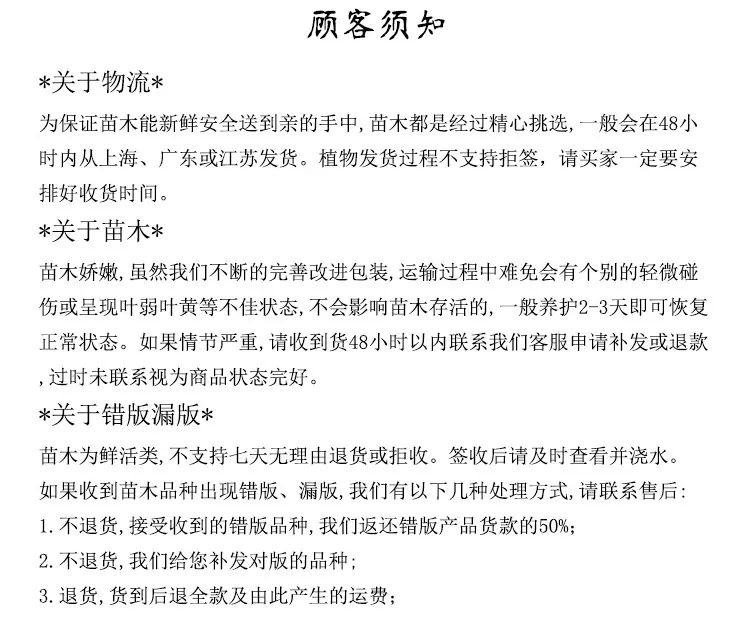 顾客须知

*关于物流*

为保证苗木能新鲜安全送到亲的手中,苗木都是经过精心挑选,一般会在48小时内从上海、广东或江苏发货。植物发货过程不支持拒签,请买家一定要安排好收货时间。

*关于苗木*

苗木娇嫩,虽然我们不断的完善改进包装,运输过程中难免会有个别的轻微碰伤或呈现叶弱叶黄等不佳状态,不会影响苗木存活的,一般养护2-3天即可恢复正常状态。如果情节严重,请收到货48小时以内联系我们客服申请补发或退款,过时未联系视为商品状态完好。

*关于错版漏版*

苗木为鲜活类,不支持七天无理由退货或拒收。签收后请及时查看并浇水。

如果收到苗木品种出现错版、漏版,我们有以下几种处理方式,请联系售后:

1. 不退货,接受收到的错版品种,我们返还错版产品货款的50%;

2. 不退货,我们给您补发对版的品种;

3. 退货,货到后退全款及由此产生的运费;